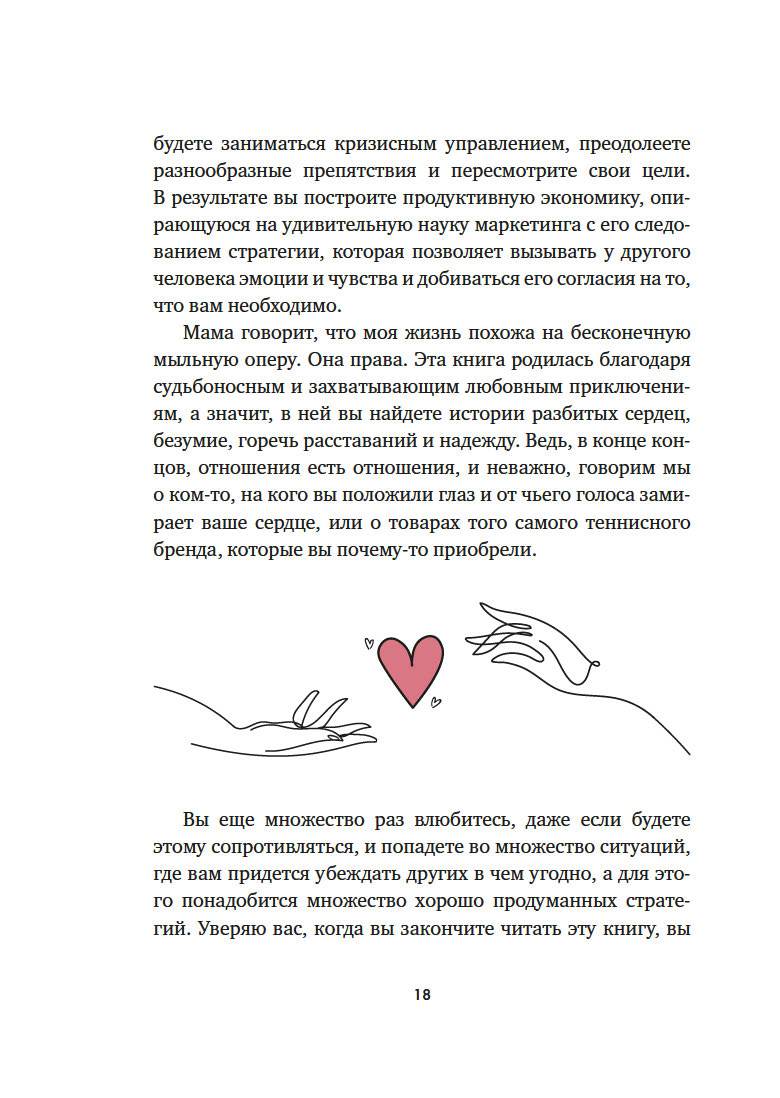 будете заниматься кризисным управлением, преодолеете разнообразные препятствия и пересмотрите свои цели. В результате вы построите продуктивную экономику, опирающуюся на удивительную науку маркетинга с его следованием стратегии, которая позволяет вызывать у другого человека эмоции и чувства и добиваться его согласия на то, что вам необходимо.

Мама говорит, что моя жизнь похожа на бесконечную мыльную оперу. Она права. Эта книга родилась благодаря судьбоносным и захватывающим любовным приключениям, а значит, в ней вы найдете истории разбитых сердец, безумие, горечь расставаний и надежду. Ведь, в конце концов, отношения есть отношения, и неважно, говорим мы о ком-то, на кого вы положили глаз и от чьего голоса замирает ваше сердце, или о товарах того самого теннисного бренда, которые вы почему-то приобрели.

Вы еще множество раз влюбитесь, даже если будете этому сопротивляться, и попадете во множество ситуаций, где вам придется убеждать других в чем угодно, а для этого понадобится множество хорошо продуманных стратегий. Уверяю вас, когда вы закончите читать эту книгу, вы

18